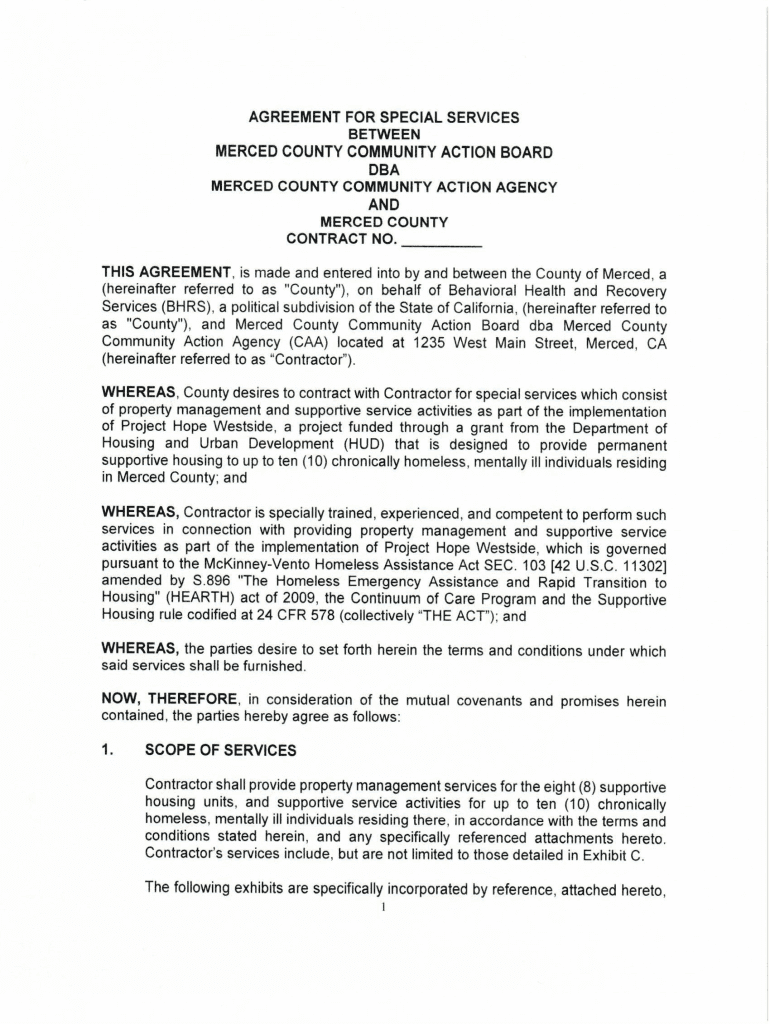 AGREEMENT FOR SPECIAL SERVICES
BETWEEN
MERCED COUNTY COMMUNITY ACTION BOARD
DBA
MERCED COUNTY COMMUNITY ACTION AGENCY
AND
MERCED COUNTY
CONTRACT NO. __________

THIS AGREEMENT, is made and entered into by and between the County of Merced, a (hereinafter referred to as "County"), on behalf of Behavioral Health and Recovery Services (BHRS), a political subdivision of the State of California, (hereinafter referred to as "County"), and Merced County Community Action Board dba Merced County Community Action Agency (CAA) located at 1235 West Main Street, Merced, CA (hereinafter referred to as "Contractor").

WHEREAS, County desires to contract with Contractor for special services which consist of property management and supportive service activities as part of the implementation of Project Hope Westside, a project funded through a grant from the Department of Housing and Urban Development (HUD) that is designed to provide permanent supportive housing to up to ten (10) chronically homeless, mentally ill individuals residing in Merced County; and

WHEREAS, Contractor is specially trained, experienced, and competent to perform such services in connection with providing property management and supportive service activities as part of the implementation of Project Hope Westside, which is governed pursuant to the McKinney-Vento Homeless Assistance Act SEC. 103 [42 U.S.C. 11302] amended by S.896 "The Homeless Emergency Assistance and Rapid Transition to Housing" (HEARTH) act of 2009, the Continuum of Care Program and the Supportive Housing rule codified at 24 CFR 578 (collectively "THE ACT"); and

WHEREAS, the parties desire to set forth herein the terms and conditions under which said services shall be furnished.

NOW, THEREFORE, in consideration of the mutual covenants and promises herein contained, the parties hereby agree as follows:

1. SCOPE OF SERVICES

Contractor shall provide property management services for the eight (8) supportive housing units, and supportive service activities for up to ten (10) chronically homeless, mentally ill individuals residing there, in accordance with the terms and conditions stated herein, and any specifically referenced attachments hereto. Contractor's services include, but are not limited to those detailed in Exhibit C.

The following exhibits are specifically incorporated by reference, attached hereto,

1